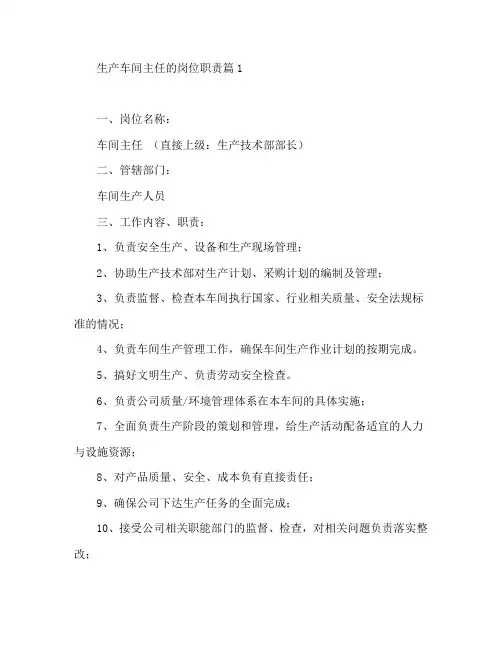 生产车间主任的岗位职责篇1

一、岗位名称：

车间主任 （直接上级：生产技术部部长）

二、管辖部门：

车间生产人员

三、工作内容、职责：

1、负责安全生产、设备和生产现场管理；

2、协助生产技术部对生产计划、采购计划的编制及管理；

3、负责监督、检查本车间执行国家、行业相关质量、安全法规标准的情况；

4、负责车间生产管理工作，确保车间生产作业计划的按期完成。

5、搞好文明生产、负责劳动安全检查。

6、负责公司质量/环境管理体系在本车间的具体实施；

7、全面负责生产阶段的策划和管理，给生产活动配备适宜的人力与设施资源；

8、对产品质量、安全、成本负有直接责任；

9、确保公司下达生产任务的全面完成；

10、接受公司相关职能部门的监督、检查，对相关问题负责落实整改；